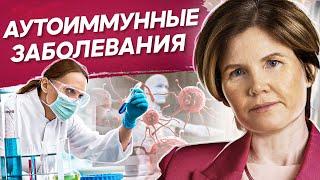 АУТОИММУННЫЕ
ЗАБОЛЕВАНИЯ